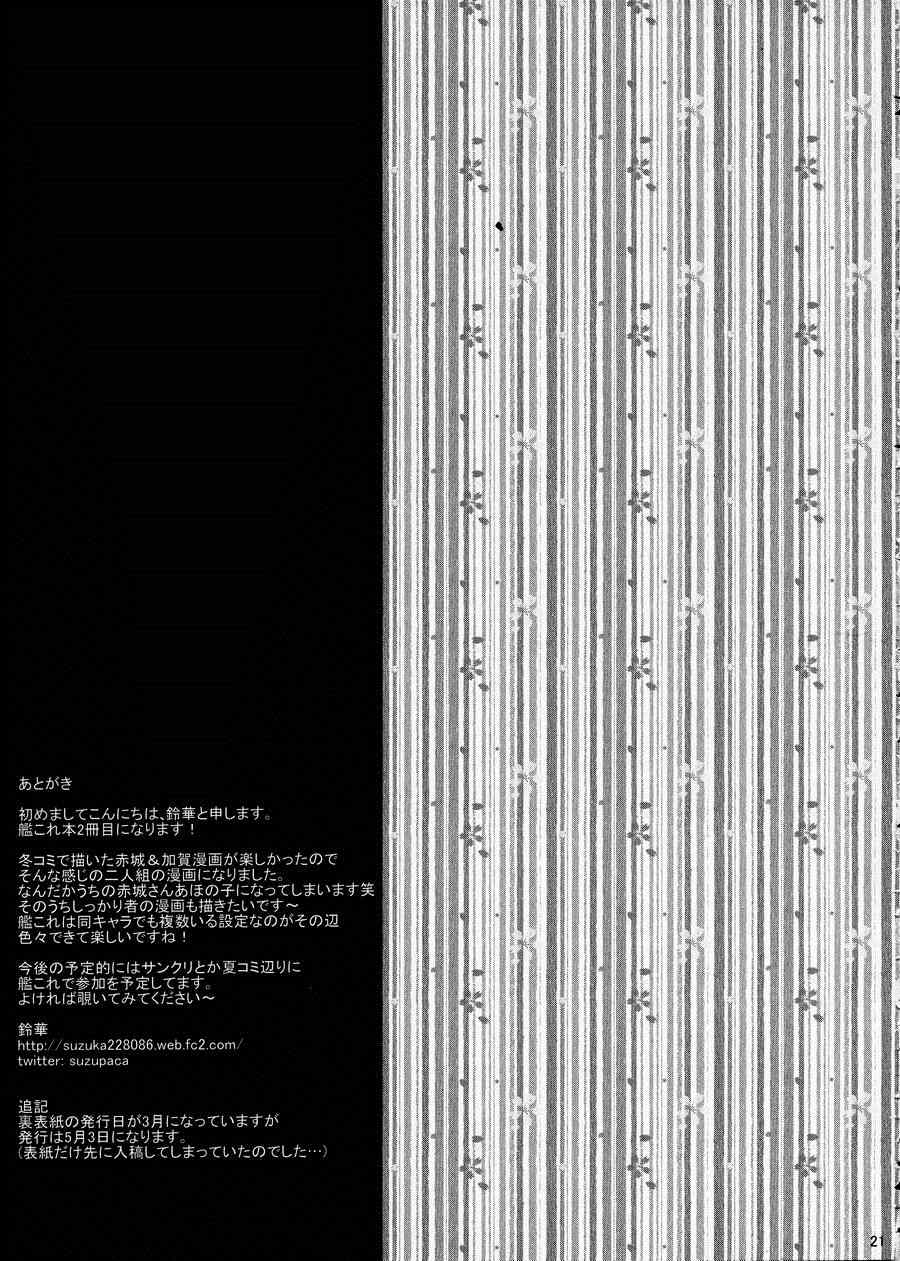 あとがき

初めましてこんにちは、鈴華と申します。
艦これ本2冊目になります！

冬コミで描いた赤城＆加賀漫画が楽しかったので
そんな感じの二人組の漫画になりました。
なんだかうちの赤城さんあほの子になってしまいます笑
そのうちしっかり者の漫画も描きたいです～
艦これは同キャラでも複数いる設定なのがその辺
色々できて楽しいですね！

今後の予定的にはサンクリとか夏コミ辺りに
艦これで参加を予定してます。
よければ覗いてみてください～

鈴華
http://suzuka228086.web.fc2.com/
twitter: suzupaca

追記
裏表紙の発行日が3月になっていますが
発行は5月3日になります。
(表紙だけ先に入稿してしまっていたのでした…)

21